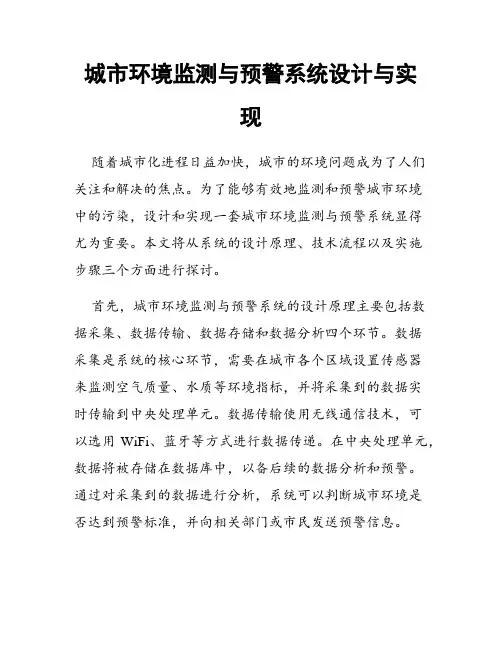 城市环境监测与预警系统设计与实现

随着城市化进程日益加快，城市的环境问题成为了人们关注和解决的焦点。为了能够有效地监测和预警城市环境中的污染，设计和实现一套城市环境监测与预警系统显得尤为重要。本文将从系统的设计原理、技术流程以及实施步骤三个方面进行探讨。

首先，城市环境监测与预警系统的设计原理主要包括数据采集、数据传输、数据存储和数据分析四个环节。数据采集是系统的核心环节，需要在城市各个区域设置传感器来监测空气质量、水质等环境指标，并将采集到的数据实时传输到中央处理单元。数据传输使用无线通信技术，可以选用 WiFi、蓝牙等方式进行数据传递。在中央处理单元，数据将被存储在数据库中，以备后续的数据分析和预警。通过对采集到的数据进行分析，系统可以判断城市环境是否达到预警标准，并向相关部门或市民发送预警信息。